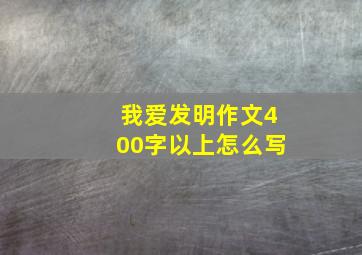 我爱发明作文400字以上怎么写